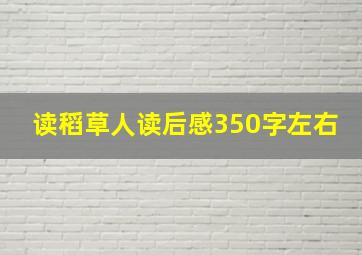 读稻草人读后感350字左右